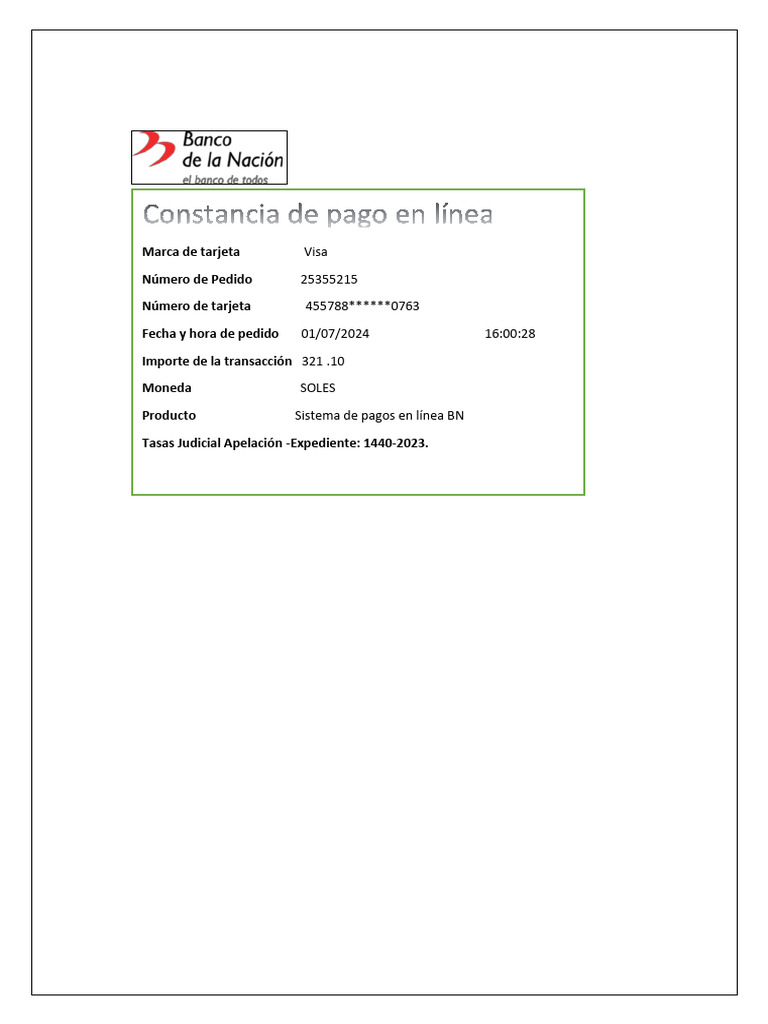 Banco de la Nación
el banco de todos

Constancia de pago en línea

Marca de tarjeta Visa

Número de Pedido 25355215

Número de tarjeta 455788******0763

Fecha y hora de pedido 01/07/2024 16:00:28

Importe de la transacción 321 .10

Moneda SOLES

Producto Sistema de pagos en línea BN

Tasas Judicial Apelación -Expediente: 1440-2023.